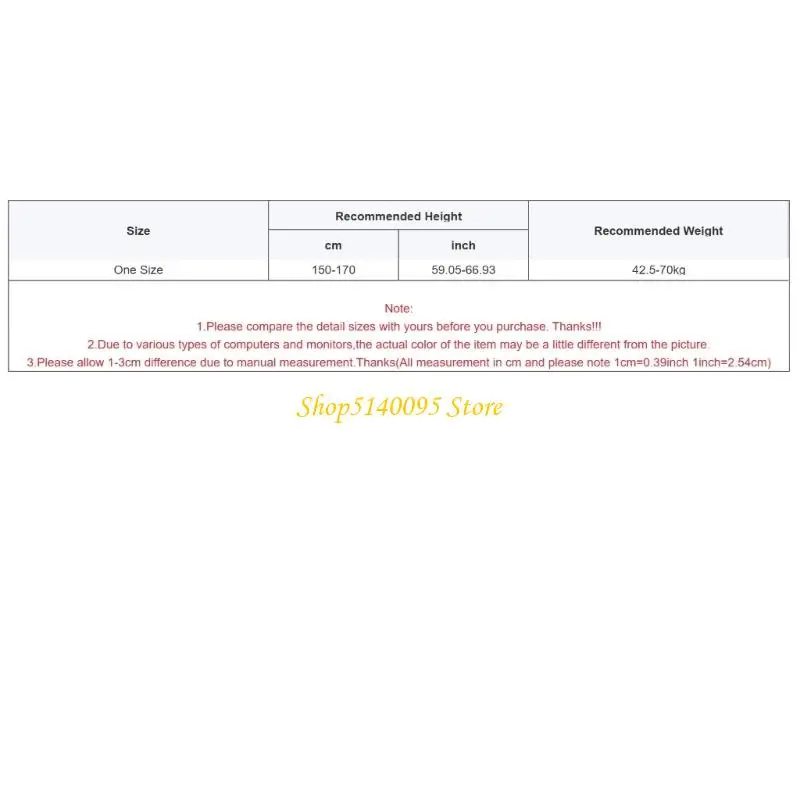 | Size | Recommended Height | | Recommended Weight |
|---|---|---|---|
| | cm | inch | |
| One Size | 150-170 | 59.05-66.93 | 42.5-70kg |

Note:
1.Please compare the detail sizes with yours before you purchase. Thanks!!!
2.Due to various types of computers and monitors,the actual color of the item may be a little different from the picture.
3.Please allow 1-3cm difference due to manual measurement.Thanks(All measurement in cm and please note 1cm=0.39inch 1inch=2.54cm)

Shop5140095 Store